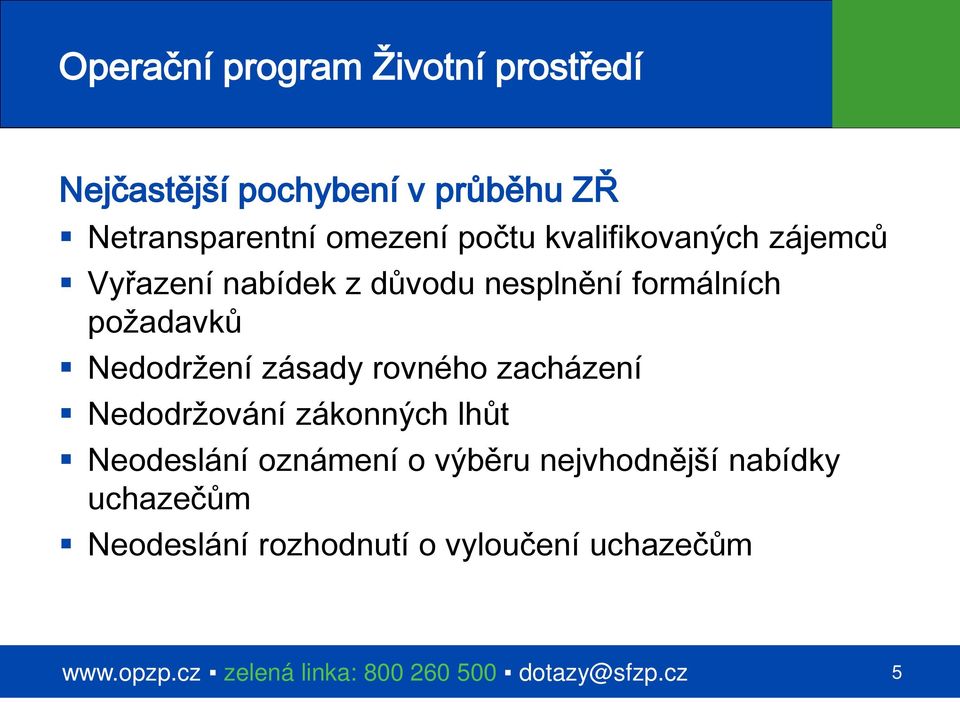 Operační program Životní prostředí

Nejčastější pochybení v průběhu ZŘ

▪ Netransparentní omezení počtu kvalifikovaných zájemců
▪ Vyřazení nabídek z důvodu nesplnění formálních požadavků
▪ Nedodržení zásady rovného zacházení
▪ Nedodržování zákonných lhůt
▪ Neodeslání oznámení o výběru nejvhodnější nabídky uchazečům
▪ Neodeslání rozhodnutí o vyloučení uchazečům

www.opzp.cz ▪ zelená linka: 800 260 500 ▪ dotazy@sfzp.cz

5